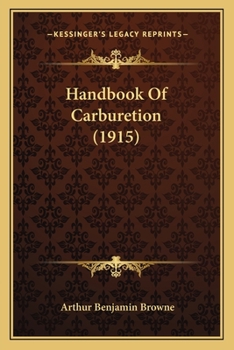 —KESSINGER'S LEGACY REPRINTS—

Handbook Of Carburetion (1915)

Arthur Benjamin Browne